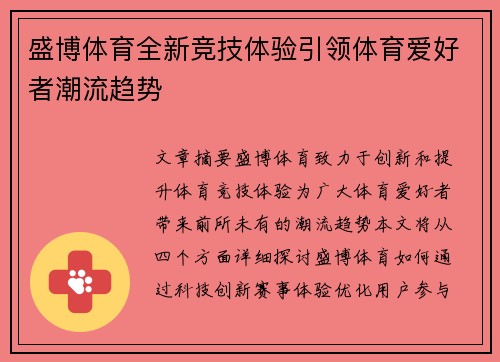 盛博体育全新竞技体验引领体育爱好者潮流趋势

文章摘要盛博体育致力于创新和提升体育竞技体验为广大体育爱好者带来前所未有的潮流趋势本文将从四个方面详细探讨盛博体育如何通过科技创新赛事体验优化用户参与